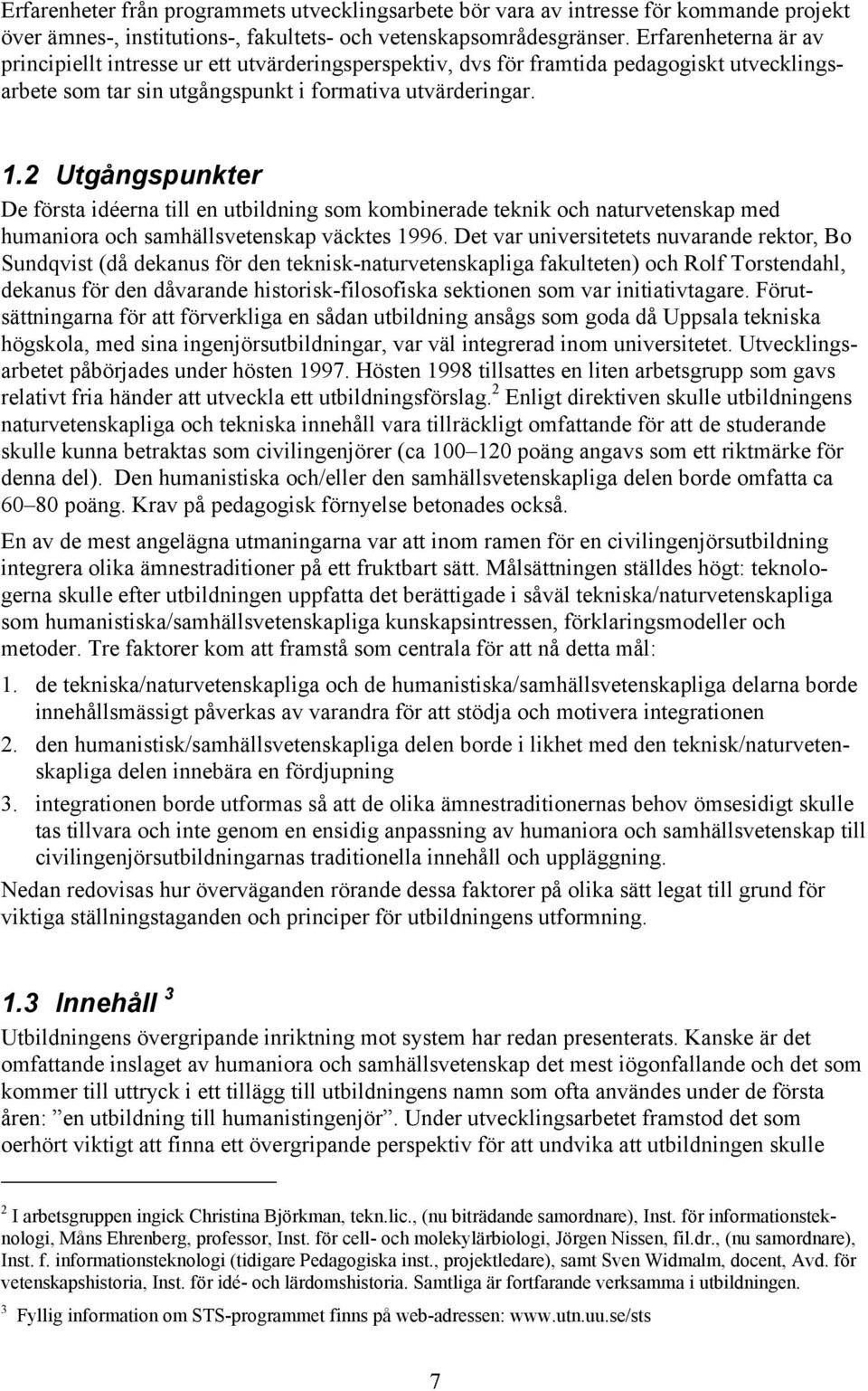 Erfarenheter från programmets utvecklingsarbete bör vara av intresse för kommande projekt över ämnes-, institutions-, fakultets- och vetenskapsområdesgränser. Erfarenheterna är av principiellt intresse ur ett utvärderingsperspektiv, dvs för framtida pedagogiskt utvecklingsarbete som tar sin utgångspunkt i formativa utvärderingar.

1.2 Utgångspunkter

De första idéerna till en utbildning som kombinerade teknik och naturvetenskap med humaniora och samhällsvetenskap väcktes 1996. Det var universitetets nuvarande rektor, Bo Sundqvist (då dekanus för den teknisk-naturvetenskapliga fakulteten) och Rolf Torstendahl, dekanus för den dåvarande historisk-filosofiska sektionen som var initiativtagare. Förutsättningarna för att förverkliga en sådan utbildning ansågs som goda då Uppsala tekniska högskola, med sina ingenjörsutbildningar, var väl integrerad inom universitetet. Utvecklingsarbetet påbörjades under hösten 1997. Hösten 1998 tillsattes en liten arbetsgrupp som gavs relativt fria händer att utveckla ett utbildningsförslag.$^2$ Enligt direktiven skulle utbildningens naturvetenskapliga och tekniska innehåll vara tillräckligt omfattande för att de studerande skulle kunna betraktas som civilingenjörer (ca 100–120 poäng angavs som ett riktmärke för denna del). Den humanistiska och/eller den samhällsvetenskapliga delen borde omfatta ca 60–80 poäng. Krav på pedagogisk förnyelse betonades också.

En av de mest angelägna utmaningarna var att inom ramen för en civilingenjörsutbildning integrera olika ämnestraditioner på ett fruktbart sätt. Målsättningen ställdes högt: teknologerna skulle efter utbildningen uppfatta det berättigade i såväl tekniska/naturvetenskapliga som humanistiska/samhällsvetenskapliga kunskapsintressen, förklaringsmodeller och metoder. Tre faktorer kom att framstå som centrala för att nå detta mål:

1. de tekniska/naturvetenskapliga och de humanistiska/samhällsvetenskapliga delarna borde innehållsmässigt påverkas av varandra för att stödja och motivera integrationen
2. den humanistisk/samhällsvetenskapliga delen borde i likhet med den teknisk/naturvetenskapliga delen innebära en fördjupning
3. integrationen borde utformas så att de olika ämnestraditionernas behov ömsesidigt skulle tas tillvara och inte genom en ensidig anpassning av humaniora och samhällsvetenskap till civilingenjörsutbildningarnas traditionella innehåll och uppläggning.

Nedan redovisas hur överväganden rörande dessa faktorer på olika sätt legat till grund för viktiga ställningstaganden och principer för utbildningens utformning.

1.3 Innehåll $^3$

Utbildningens övergripande inriktning mot system har redan presenterats. Kanske är det omfattande inslaget av humaniora och samhällsvetenskap det mest iögonfallande och det som kommer till uttryck i ett tillägg till utbildningens namn som ofta användes under de första åren: ”en utbildning till humanistingenjör”. Under utvecklingsarbetet framstod det som oerhört viktigt att finna ett övergripande perspektiv för att undvika att utbildningen skulle

$^2$ I arbetsgruppen ingick Christina Björkman, tekn.lic., (nu biträdande samordnare), Inst. för informationsteknologi, Måns Ehrenberg, professor, Inst. för cell- och molekylärbiologi, Jörgen Nissen, fil.dr., (nu samordnare), Inst. f. informationsteknologi (tidigare Pedagogiska inst., projektledare), samt Sven Widmalm, docent, Avd. för vetenskapshistoria, Inst. för idé- och lärdomshistoria. Samtliga är fortfarande verksamma i utbildningen.

$^3$ Fyllig information om STS-programmet finns på web-adressen: www.utn.uu.se/sts

7